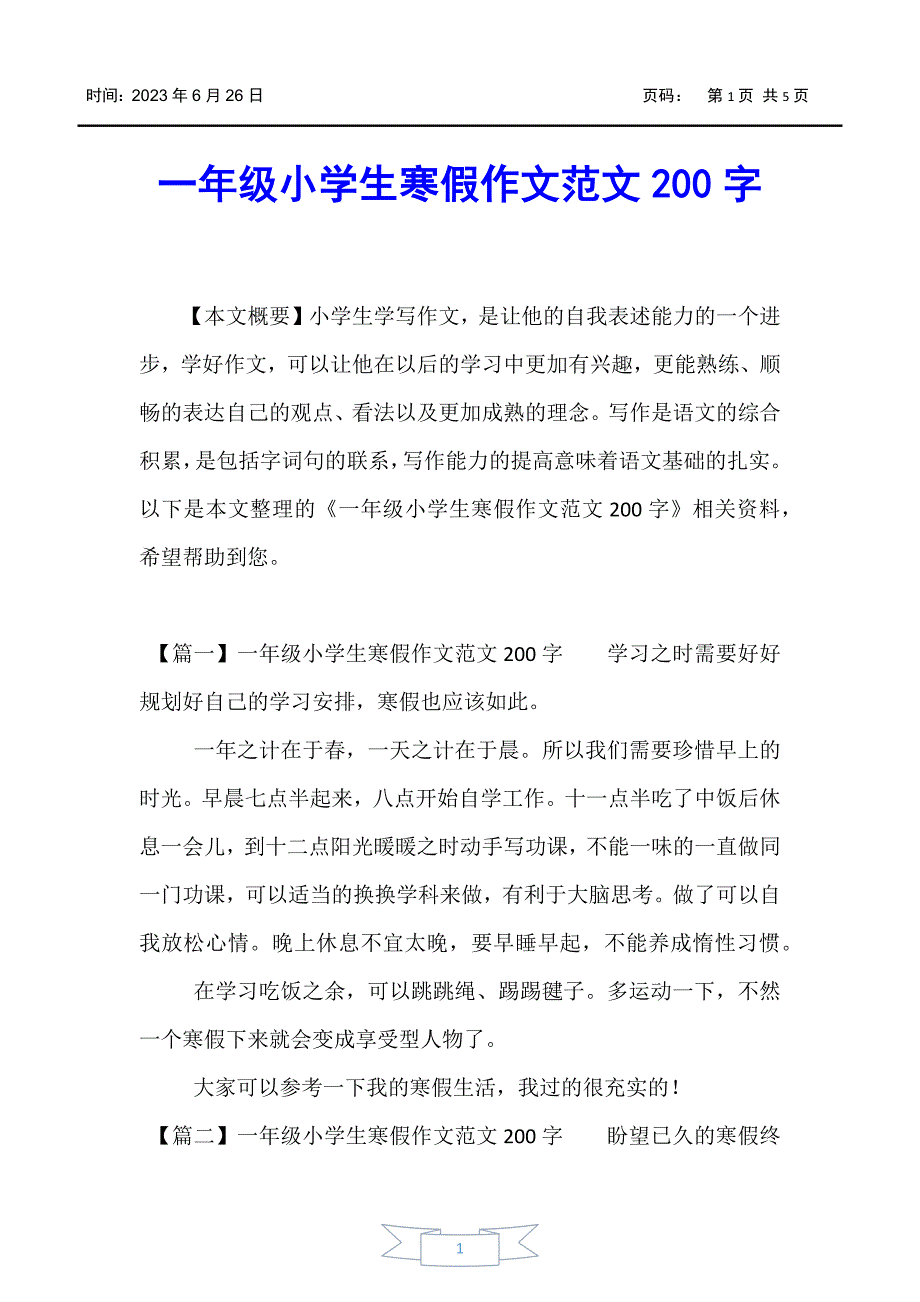 时间：2023 年 6 月 26 日　　页码：　第 1 页 共 5 页

一年级小学生寒假作文范文 200 字

【本文概要】小学生学写作文，是让他的自我表述能力的一个进步，学好作文，可以让他在以后的学习中更加有兴趣，更能熟练、顺畅的表达自己的观点、看法以及更加成熟的理念。写作是语文的综合积累，是包括字词句的联系，写作能力的提高意味着语文基础的扎实。以下是本文整理的《一年级小学生寒假作文范文 200 字》相关资料，希望帮助到您。

【篇一】一年级小学生寒假作文范文 200 字　　学习之时需要好好规划好自己的学习安排，寒假也应该如此。

一年之计在于春，一天之计在于晨。所以我们需要珍惜早上的时光。早晨七点半起来，八点开始自学工作。十一点半吃了中饭后休息一会儿，到十二点阳光暖暖之时动手写功课，不能一味的一直做同一门功课，可以适当的换换学科来做，有利于大脑思考。做了可以自我放松心情。晚上休息不宜太晚，要早睡早起，不能养成惰性习惯。

在学习吃饭之余，可以跳跳绳、踢踢毽子。多运动一下，不然一个寒假下来就会变成享受型人物了。

大家可以参考一下我的寒假生活，我过的很充实的！

【篇二】一年级小学生寒假作文范文 200 字　　盼望已久的寒假终

1